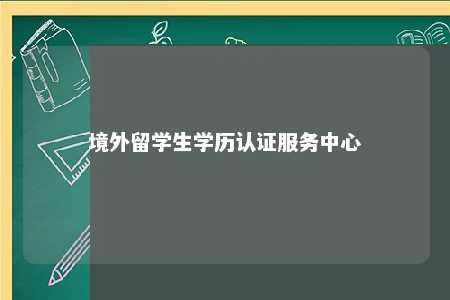 境外留学生学历认证服务中心